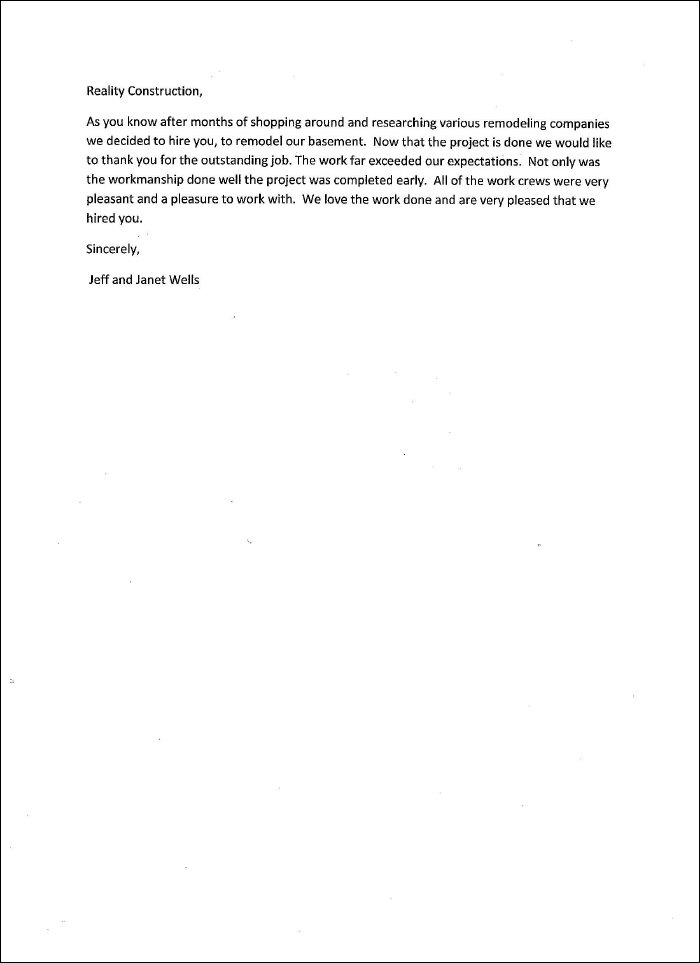 Reality Construction,

As you know after months of shopping around and researching various remodeling companies we decided to hire you, to remodel our basement. Now that the project is done we would like to thank you for the outstanding job. The work far exceeded our expectations. Not only was the workmanship done well the project was completed early. All of the work crews were very pleasant and a pleasure to work with. We love the work done and are very pleased that we hired you.

Sincerely,

Jeff and Janet Wells